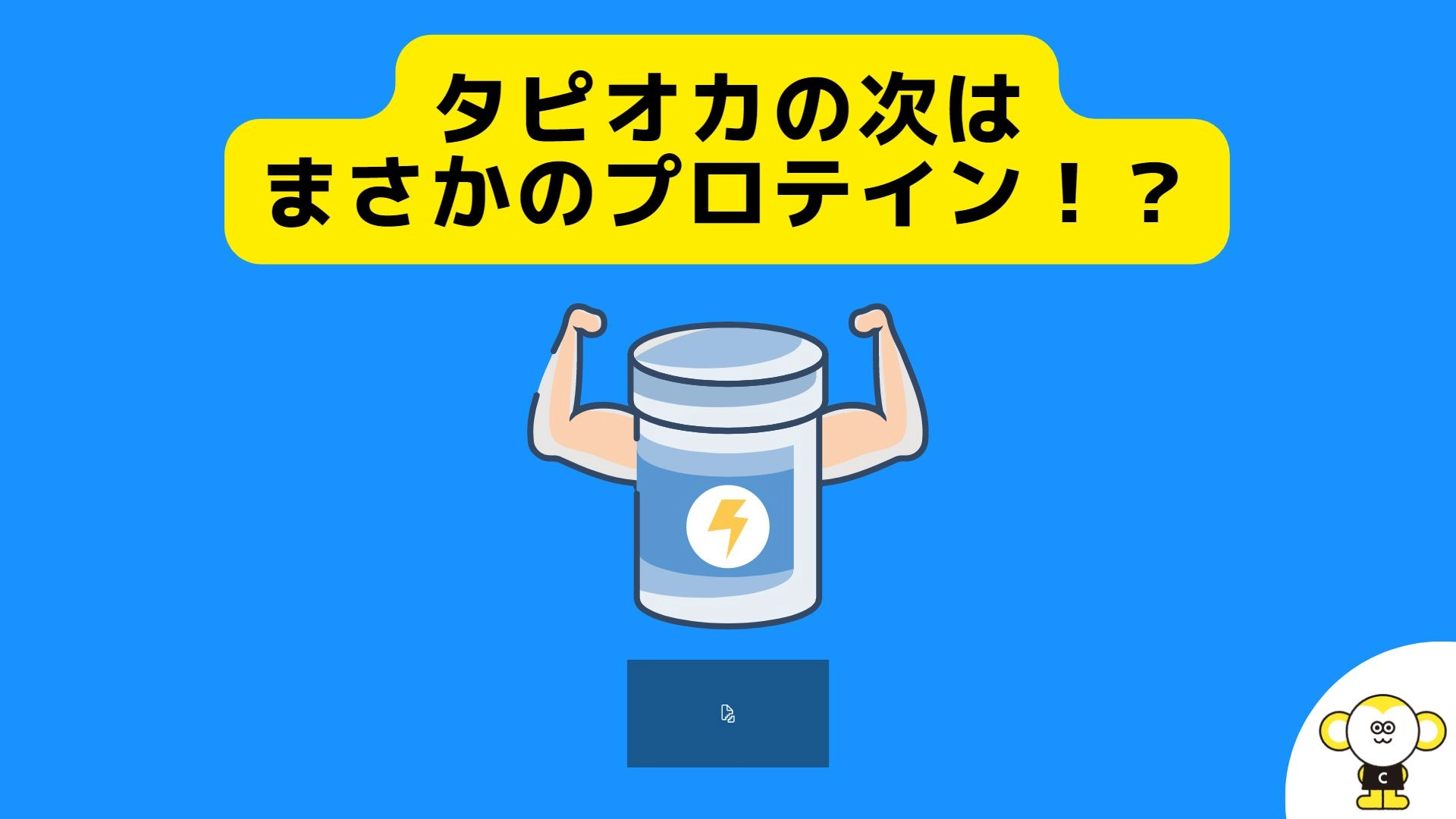 タピオカの次は
まさかのプロテイン！？

C